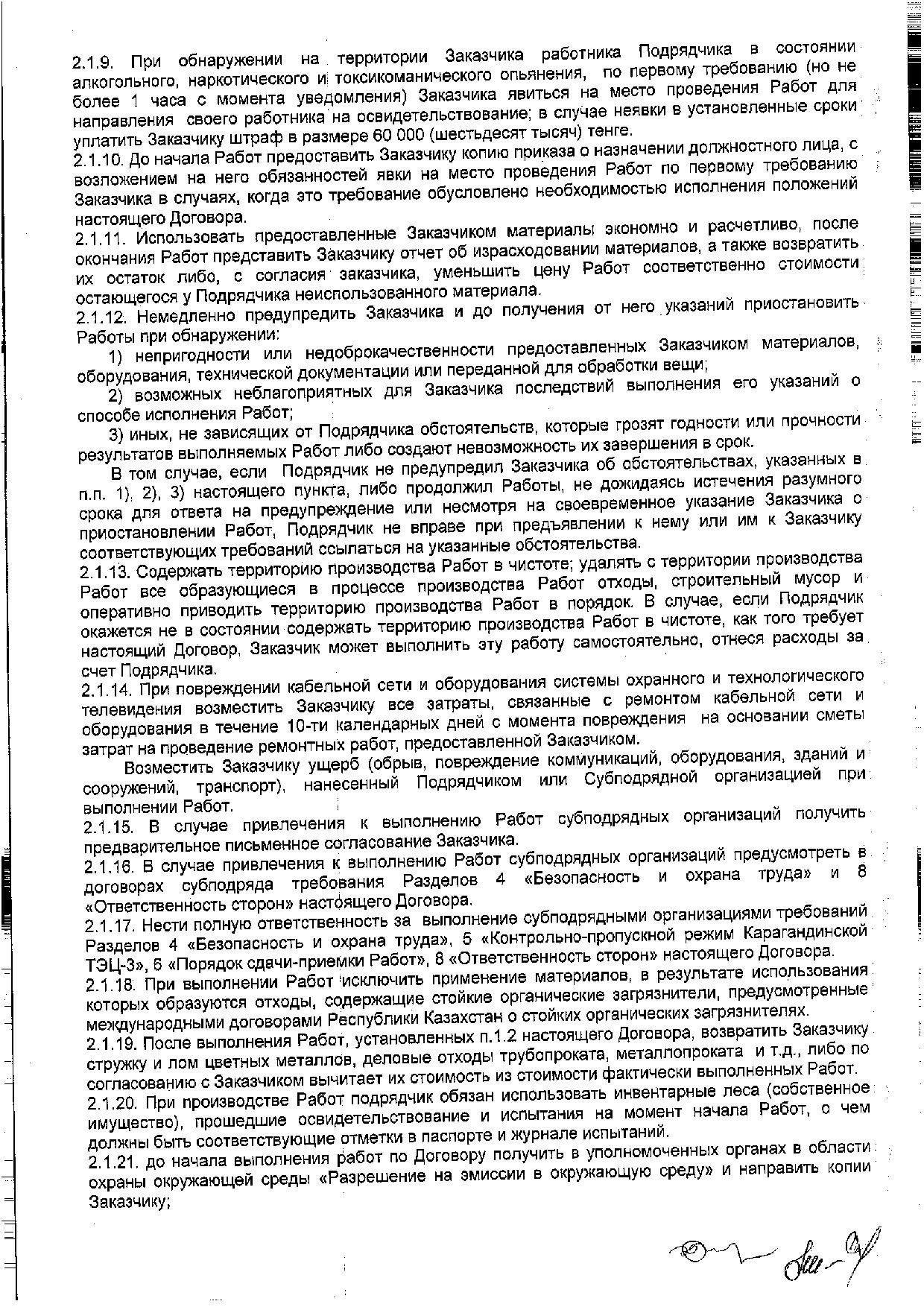 2.1.9. При обнаружении на территории Заказчика работника Подрядчика в состоянии алкогольного, наркотического и токсикоманического опьянения, по первому требованию (но не более 1 часа с момента уведомления) Заказчика явиться на место проведения Работ для направления своего работника на освидетельствование; в случае неявки в установленные сроки уплатить Заказчику штраф в размере 60 000 (шестьдесят тысяч) тенге.
2.1.10. До начала Работ предоставить Заказчику копию приказа о назначении должностного лица, с возложением на него обязанностей явки на место проведения Работ по первому требованию Заказчика в случаях, когда это требование обусловлено необходимостью исполнения положений настоящего Договора.
2.1.11. Использовать предоставленные Заказчиком материалы экономно и расчетливо, после окончания Работ представить Заказчику отчет об израсходовании материалов, а также возвратить их остаток либо, с согласия заказчика, уменьшить цену Работ соответственно стоимости остающегося у Подрядчика неиспользованного материала.
2.1.12. Немедленно предупредить Заказчика и до получения от него указаний приостановить Работы при обнаружении:
1) непригодности или недоброкачественности предоставленных Заказчиком материалов, оборудования, технической документации или переданной для обработки вещи;
2) возможных неблагоприятных для Заказчика последствий выполнения его указаний о способе исполнения Работ;
3) иных, не зависящих от Подрядчика обстоятельств, которые грозят годности или прочности результатов выполняемых Работ либо создают невозможность их завершения в срок.
В том случае, если Подрядчик не предупредил Заказчика об обстоятельствах, указанных в п.п. 1), 2), 3) настоящего пункта, либо продолжил Работы, не дожидаясь истечения разумного срока для ответа на предупреждение или несмотря на своевременное указание Заказчика о приостановлении Работ, Подрядчик не вправе при предъявлении к нему или им к Заказчику соответствующих требований ссылаться на указанные обстоятельства.
2.1.13. Содержать территорию производства Работ в чистоте; удалять с территории производства Работ все образующиеся в процессе производства Работ отходы, строительный мусор и оперативно приводить территорию производства Работ в порядок. В случае, если Подрядчик окажется не в состоянии содержать территорию производства Работ в чистоте, как того требует настоящий Договор, Заказчик может выполнить эту работу самостоятельно, отнеся расходы за счет Подрядчика.
2.1.14. При повреждении кабельной сети и оборудования системы охранного и технологического телевидения возместить Заказчику все затраты, связанные с ремонтом кабельной сети и оборудования в течение 10-ти календарных дней с момента повреждения на основании сметы затрат на проведение ремонтных работ, предоставленной Заказчиком.
Возместить Заказчику ущерб (обрыв, повреждение коммуникаций, оборудования, зданий и сооружений, транспорт), нанесенный Подрядчиком или Субподрядной организацией при выполнении Работ.
2.1.15. В случае привлечения к выполнению Работ субподрядных организаций получить предварительное письменное согласование Заказчика.
2.1.16. В случае привлечения к выполнению Работ субподрядных организаций предусмотреть в договорах субподряда требования Разделов 4 «Безопасность и охрана труда» и 8 «Ответственность сторон» настоящего Договора.
2.1.17. Нести полную ответственность за выполнение субподрядными организациями требований Разделов 4 «Безопасность и охрана труда», 5 «Контрольно-пропускной режим Карагандинской ТЭЦ-3», 6 «Порядок сдачи-приемки Работ», 8 «Ответственность сторон» настоящего Договора.
2.1.18. При выполнении Работ исключить применение материалов, в результате использования которых образуются отходы, содержащие стойкие органические загрязнители, предусмотренные международными договорами Республики Казахстан о стойких органических загрязнителях.
2.1.19. После выполнения Работ, установленных п.1.2 настоящего Договора, возвратить Заказчику стружку и лом цветных металлов, деловые отходы трубопроката, металлопроката и т.д., либо по согласованию с Заказчиком вычитает их стоимость из стоимости фактически выполненных Работ.
2.1.20. При производстве Работ подрядчик обязан использовать инвентарные леса (собственное имущество), прошедшие освидетельствование и испытания на момент начала Работ, о чем должны быть соответствующие отметки в паспорте и журнале испытаний.
2.1.21. до начала выполнения работ по Договору получить в уполномоченных органах в области охраны окружающей среды «Разрешение на эмиссии в окружающую среду» и направить копии Заказчику;